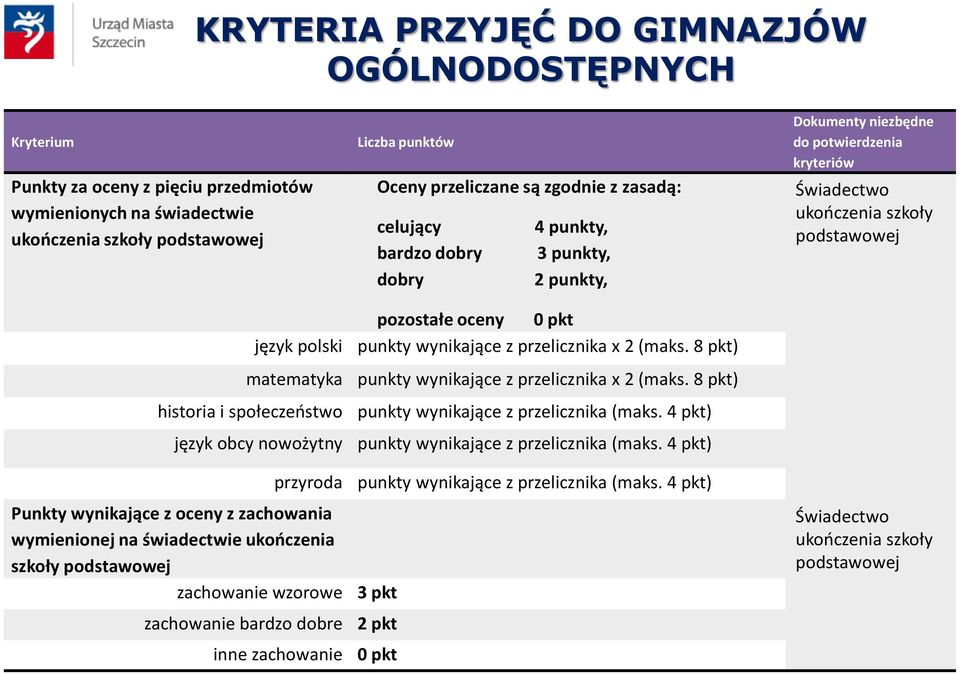 Urząd Miasta Szczecin

KRYTERIA PRZYJĘĆ DO GIMNAZJÓW OGÓLNODOSTĘPNYCH

| Kryterium | Liczba punktów | Dokumenty niezbędne do potwierdzenia kryteriów |
|---|---|---|
| Punkty za oceny z pięciu przedmiotów wymienionych na świadectwie ukończenia szkoły podstawowej | Oceny przeliczane są zgodnie z zasadą: celujący 4 punkty, bardzo dobry 3 punkty, dobry 2 punkty, pozostałe oceny 0 pkt | Świadectwo ukończenia szkoły podstawowej |
| język polski | punkty wynikające z przelicznika x 2 (maks. 8 pkt) | |
| matematyka | punkty wynikające z przelicznika x 2 (maks. 8 pkt) | |
| historia i społeczeństwo | punkty wynikające z przelicznika (maks. 4 pkt) | |
| język obcy nowożytny | punkty wynikające z przelicznika (maks. 4 pkt) | |
| przyroda | punkty wynikające z przelicznika (maks. 4 pkt) | |
| Punkty wynikające z oceny z zachowania wymienionej na świadectwie ukończenia szkoły podstawowej | | Świadectwo ukończenia szkoły podstawowej |
| zachowanie wzorowe | 3 pkt | |
| zachowanie bardzo dobre | 2 pkt | |
| inne zachowanie | 0 pkt | |